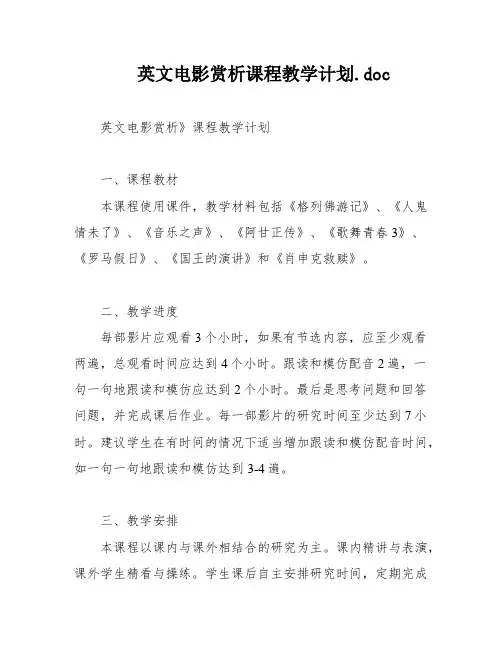 英文电影赏析课程教学计划.doc

英文电影赏析》课程教学计划

一、课程教材

本课程使用课件，教学材料包括《格列佛游记》、《人鬼情未了》、《音乐之声》、《阿甘正传》、《歌舞青春3》、《罗马假日》、《国王的演讲》和《肖申克救赎》。

二、教学进度

每部影片应观看3个小时，如果有节选内容，应至少观看两遍，总观看时间应达到4个小时。跟读和模仿配音2遍，一句一句地跟读和模仿应达到2个小时。最后是思考问题和回答问题，并完成课后作业。每一部影片的研究时间至少达到7小时。建议学生在有时间的情况下适当增加跟读和模仿配音时间，如一句一句地跟读和模仿达到3-4遍。

三、教学安排

本课程以课内与课外相结合的研究为主。课内精讲与表演，课外学生精看与操练。学生课后自主安排研究时间，定期完成